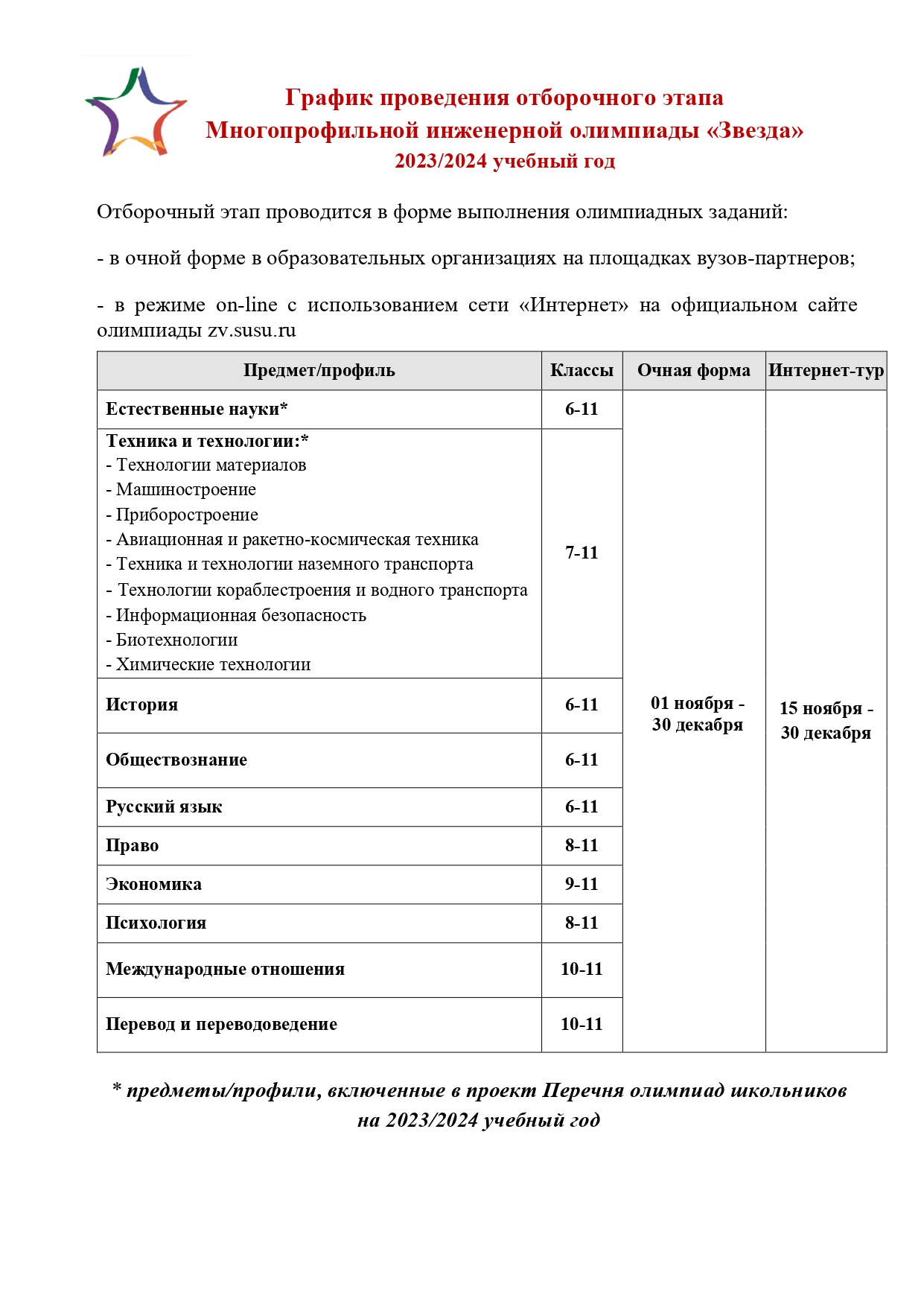 График проведения отборочного этапа
Многопрофильной инженерной олимпиады «Звезда»
2023/2024 учебный год

Отборочный этап проводится в форме выполнения олимпиадных заданий:

- в очной форме в образовательных организациях на площадках вузов-партнеров;

- в режиме on-line с использованием сети «Интернет» на официальном сайте олимпиады zv.susu.ru

| Предмет/профиль | Классы | Очная форма | Интернет-тур |
|---|---|---|---|
| Естественные науки* | 6-11 | 01 ноября - 30 декабря | 15 ноября - 30 декабря |
| Техника и технологии:* - Технологии материалов - Машиностроение - Приборостроение - Авиационная и ракетно-космическая техника - Техника и технологии наземного транспорта - Технологии кораблестроения и водного транспорта - Информационная безопасность - Биотехнологии - Химические технологии | 7-11 | | |
| История | 6-11 | | |
| Обществознание | 6-11 | | |
| Русский язык | 6-11 | | |
| Право | 8-11 | | |
| Экономика | 9-11 | | |
| Психология | 8-11 | | |
| Международные отношения | 10-11 | | |
| Перевод и переводоведение | 10-11 | | |

* предметы/профили, включенные в проект Перечня олимпиад школьников на 2023/2024 учебный год